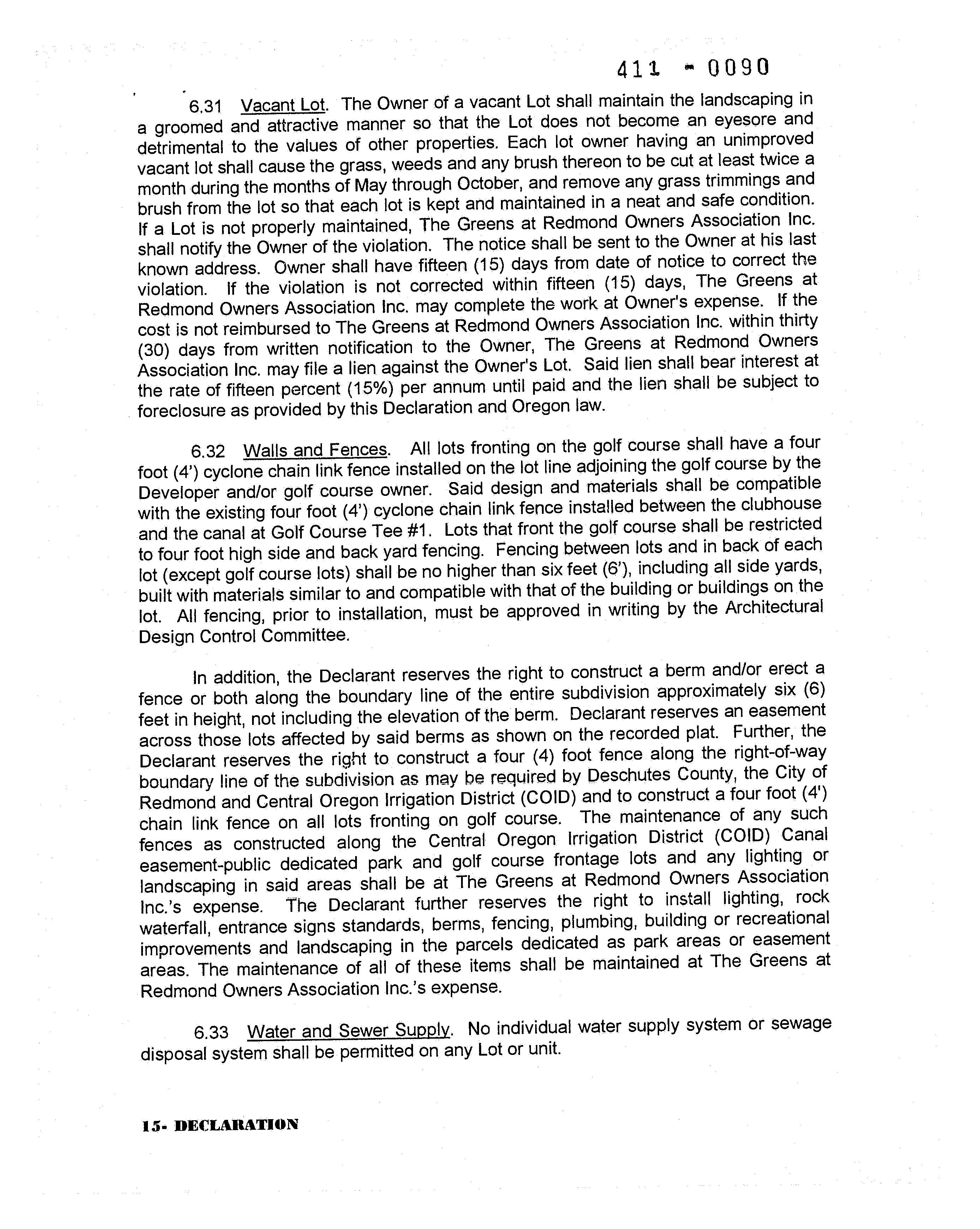 411 - 0090

6.31 Vacant Lot. The Owner of a vacant Lot shall maintain the landscaping in a groomed and attractive manner so that the Lot does not become an eyesore and detrimental to the values of other properties. Each lot owner having an unimproved vacant lot shall cause the grass, weeds and any brush thereon to be cut at least twice a month during the months of May through October, and remove any grass trimmings and brush from the lot so that each lot is kept and maintained in a neat and safe condition. If a Lot is not properly maintained, The Greens at Redmond Owners Association Inc. shall notify the Owner of the violation. The notice shall be sent to the Owner at his last known address. Owner shall have fifteen (15) days from date of notice to correct the violation. If the violation is not corrected within fifteen (15) days, The Greens at Redmond Owners Association Inc. may complete the work at Owner's expense. If the cost is not reimbursed to The Greens at Redmond Owners Association Inc. within thirty (30) days from written notification to the Owner, The Greens at Redmond Owners Association Inc. may file a lien against the Owner's Lot. Said lien shall bear interest at the rate of fifteen percent (15%) per annum until paid and the lien shall be subject to foreclosure as provided by this Declaration and Oregon law.

6.32 Walls and Fences. All lots fronting on the golf course shall have a four foot (4') cyclone chain link fence installed on the lot line adjoining the golf course by the Developer and/or golf course owner. Said design and materials shall be compatible with the existing four foot (4') cyclone chain link fence installed between the clubhouse and the canal at Golf Course Tee #1. Lots that front the golf course shall be restricted to four foot high side and back yard fencing. Fencing between lots and in back of each lot (except golf course lots) shall be no higher than six feet (6'), including all side yards, built with materials similar to and compatible with that of the building or buildings on the lot. All fencing, prior to installation, must be approved in writing by the Architectural Design Control Committee.

In addition, the Declarant reserves the right to construct a berm and/or erect a fence or both along the boundary line of the entire subdivision approximately six (6) feet in height, not including the elevation of the berm. Declarant reserves an easement across those lots affected by said berms as shown on the recorded plat. Further, the Declarant reserves the right to construct a four (4) foot fence along the right-of-way boundary line of the subdivision as may be required by Deschutes County, the City of Redmond and Central Oregon Irrigation District (COID) and to construct a four foot (4') chain link fence on all lots fronting on golf course. The maintenance of any such fences as constructed along the Central Oregon Irrigation District (COID) Canal easement-public dedicated park and golf course frontage lots and any lighting or landscaping in said areas shall be at The Greens at Redmond Owners Association Inc.'s expense. The Declarant further reserves the right to install lighting, rock waterfall, entrance signs standards, berms, fencing, plumbing, building or recreational improvements and landscaping in the parcels dedicated as park areas or easement areas. The maintenance of all of these items shall be maintained at The Greens at Redmond Owners Association Inc.'s expense.

6.33 Water and Sewer Supply. No individual water supply system or sewage disposal system shall be permitted on any Lot or unit.

15- DECLARATION